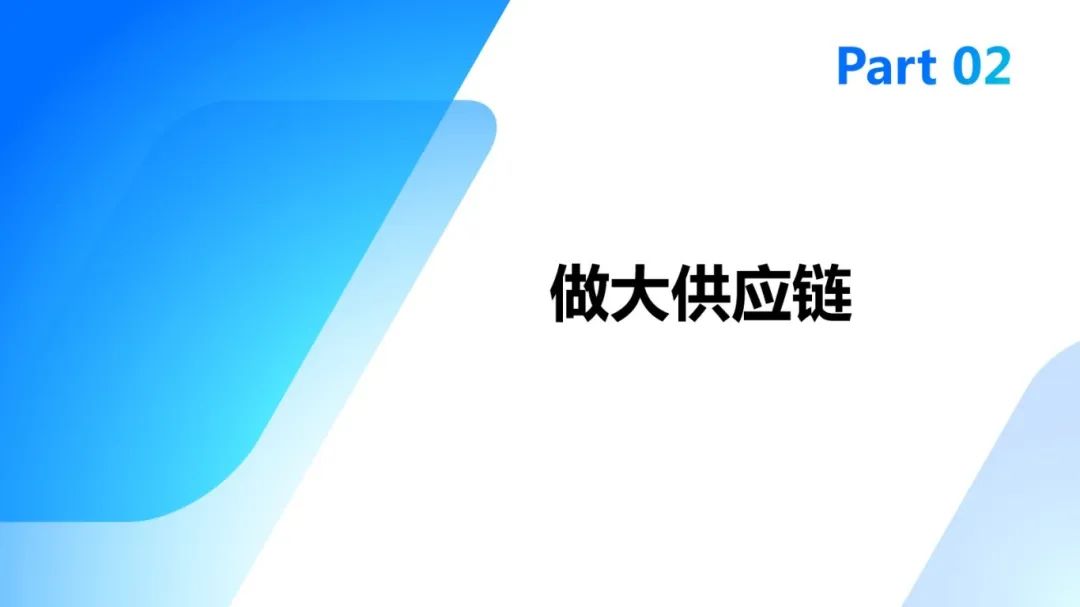 Part 02

做大供应链